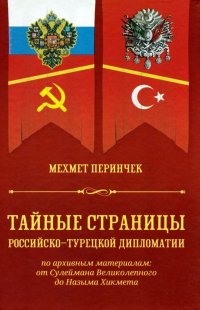 МЕХМЕТ ПЕРИНЧЕК

ТАЙНЫЕ СТРАНИЦЫ
РОССИЙСКО-ТУРЕЦКОЙ ДИПЛОМАТИИ

по архивным материалам:
от Сулеймана Великолепного
до Назыма Хикмета